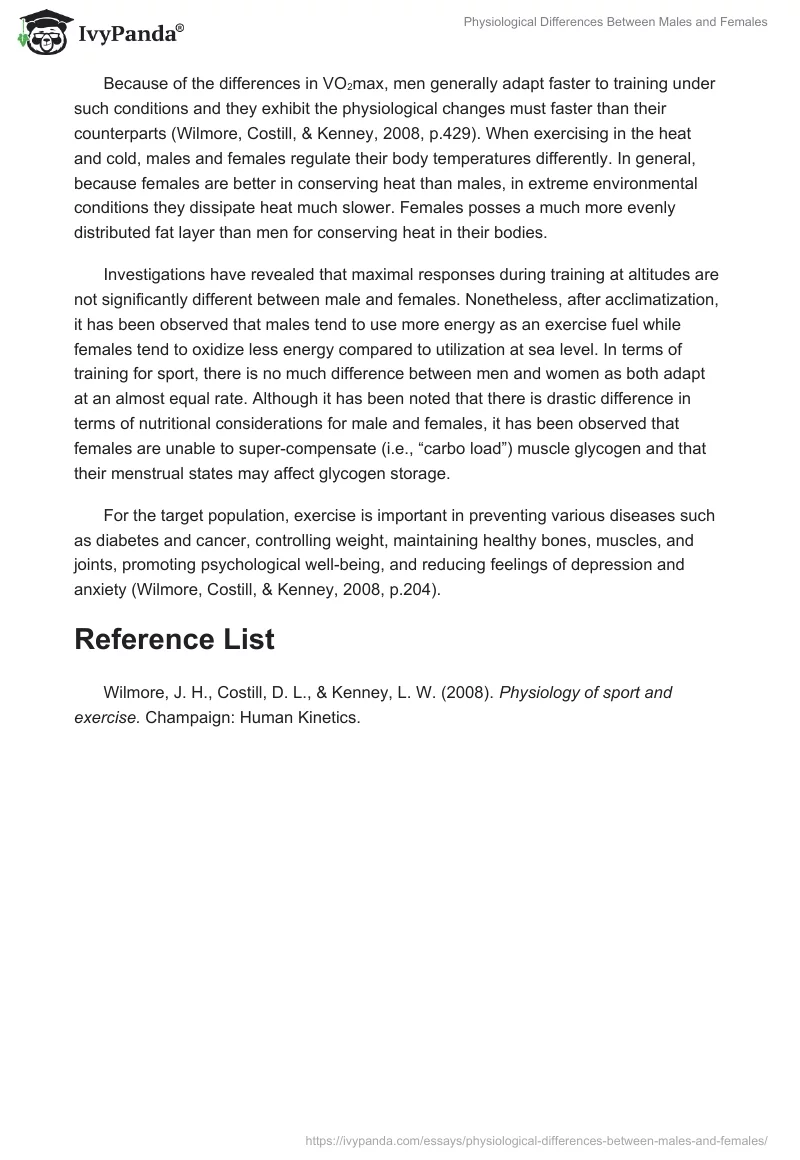 IvyPanda®

Physiological Differences Between Males and Females

Because of the differences in $VO_2$max, men generally adapt faster to training under such conditions and they exhibit the physiological changes must faster than their counterparts (Wilmore, Costill, & Kenney, 2008, p.429). When exercising in the heat and cold, males and females regulate their body temperatures differently. In general, because females are better in conserving heat than males, in extreme environmental conditions they dissipate heat much slower. Females posses a much more evenly distributed fat layer than men for conserving heat in their bodies.

Investigations have revealed that maximal responses during training at altitudes are not significantly different between male and females. Nonetheless, after acclimatization, it has been observed that males tend to use more energy as an exercise fuel while females tend to oxidize less energy compared to utilization at sea level. In terms of training for sport, there is no much difference between men and women as both adapt at an almost equal rate. Although it has been noted that there is drastic difference in terms of nutritional considerations for male and females, it has been observed that females are unable to super-compensate (i.e., “carbo load”) muscle glycogen and that their menstrual states may affect glycogen storage.

For the target population, exercise is important in preventing various diseases such as diabetes and cancer, controlling weight, maintaining healthy bones, muscles, and joints, promoting psychological well-being, and reducing feelings of depression and anxiety (Wilmore, Costill, & Kenney, 2008, p.204).

Reference List

Wilmore, J. H., Costill, D. L., & Kenney, L. W. (2008). Physiology of sport and exercise. Champaign: Human Kinetics.

https://ivypanda.com/essays/physiological-differences-between-males-and-females/